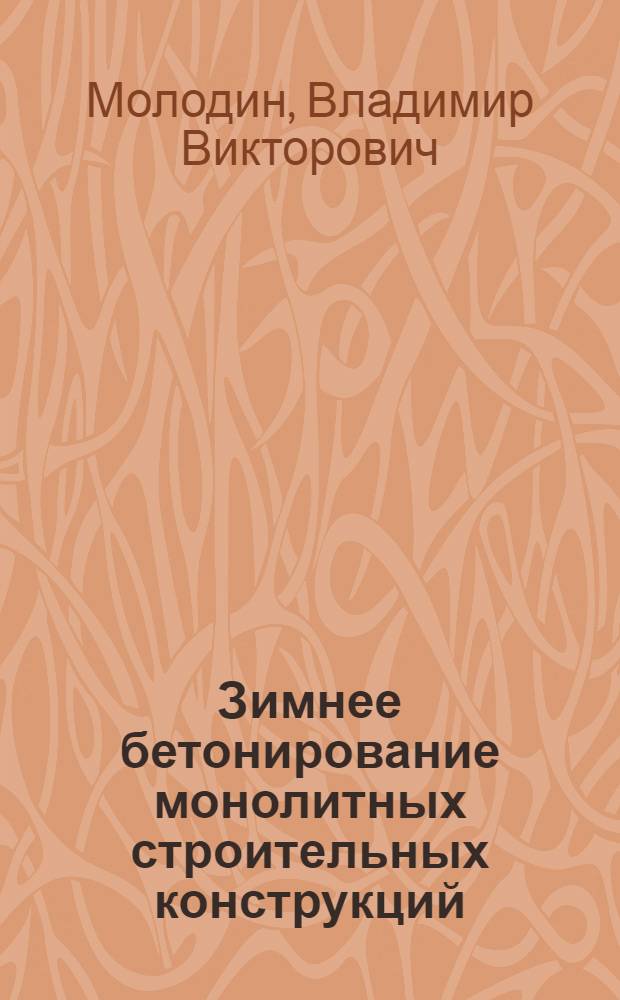 Молодин, Владимир Викторович

Зимнее бетонирование монолитных строительных конструкций